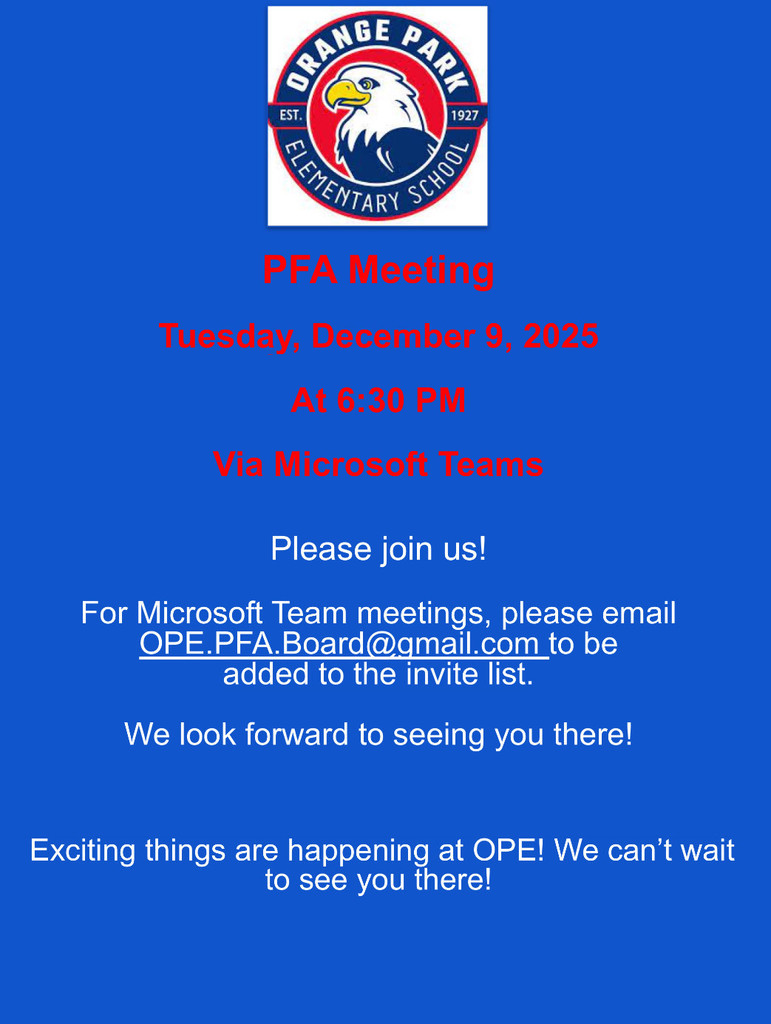 ORANGE PARK
EST. 1927
ELEMENTARY SCHOOL

PFA Meeting

Tuesday, December 9, 2025

At 6:30 PM

Via Microsoft Teams

Please join us!

For Microsoft Team meetings, please email OPE.PFA.Board@gmail.com to be added to the invite list.

We look forward to seeing you there!

Exciting things are happening at OPE! We can't wait to see you there!